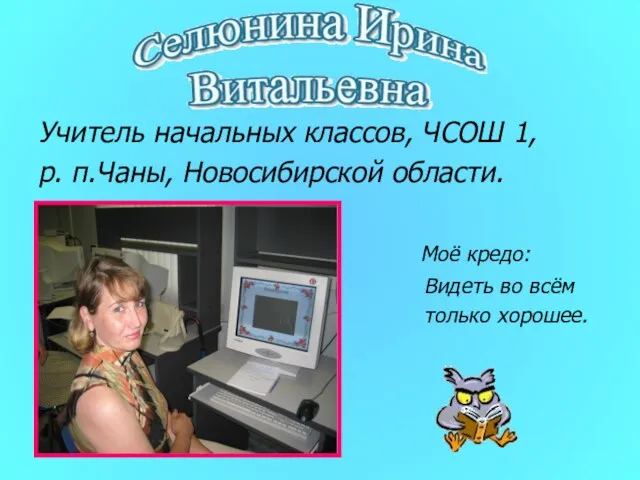 Селюнина Ирина Витальевна

Учитель начальных классов, ЧСОШ 1, р. п.Чаны, Новосибирской области.

Моё кредо:
Видеть во всём только хорошее.